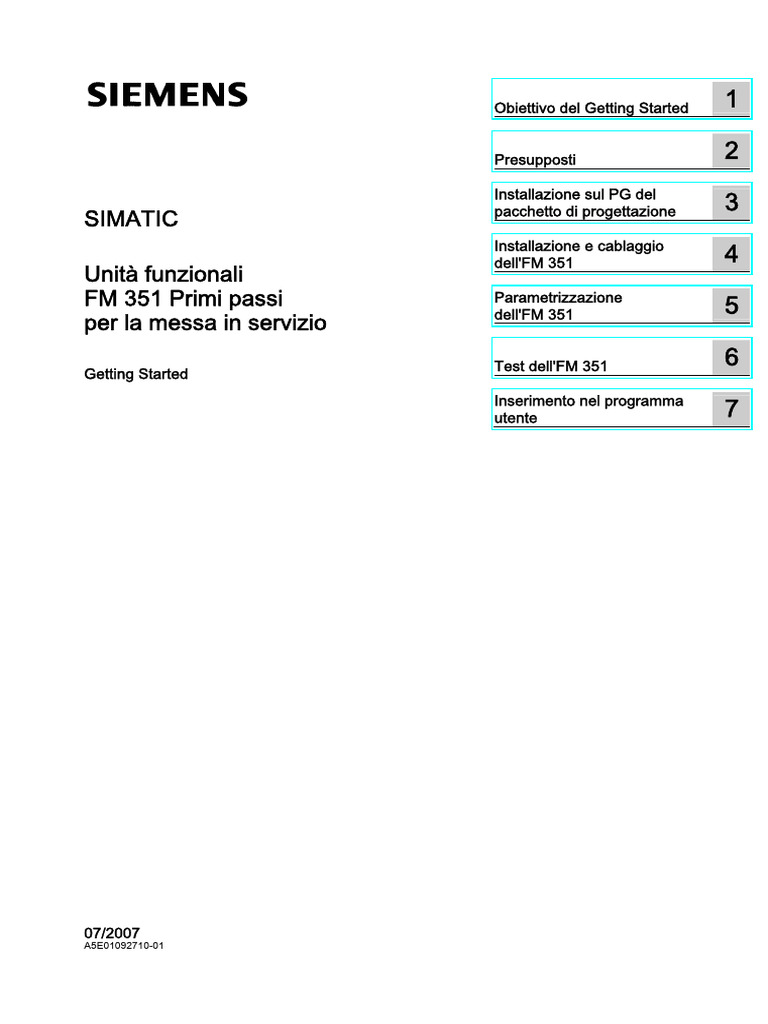 SIEMENS

SIMATIC

Unità funzionali
FM 351 Primi passi
per la messa in servizio

Getting Started

Obiettivo del Getting Started 1

Presupposti 2

Installazione sul PG del pacchetto di progettazione 3

Installazione e cablaggio dell'FM 351 4

Parametrizzazione dell'FM 351 5

Test dell'FM 351 6

Inserimento nel programma utente 7

07/2007
A5E01092710-01